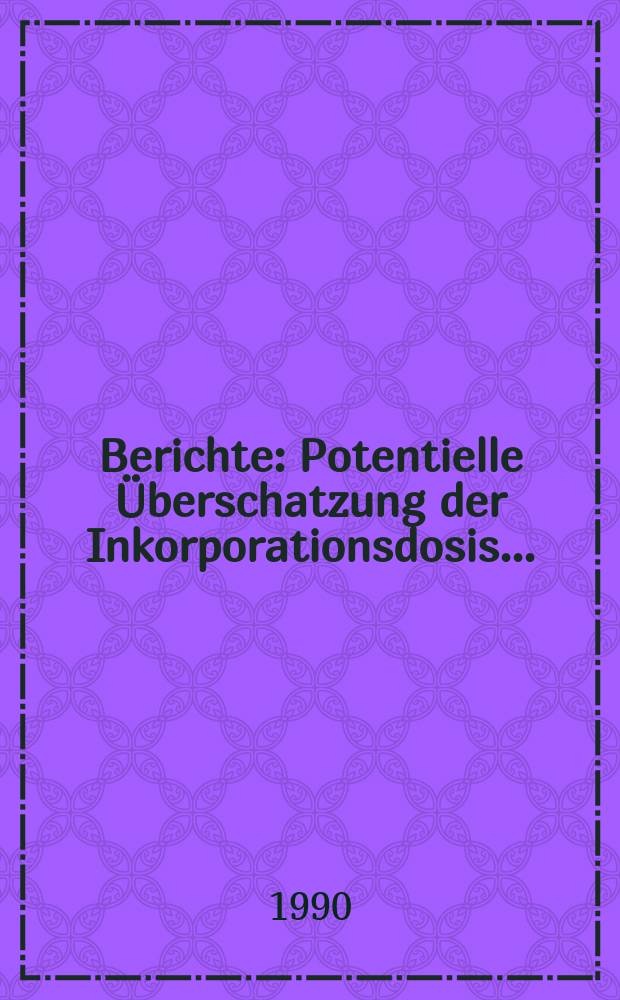 Berichte: Potentielle Überschatzung der Inkorporationsdosis...

1990